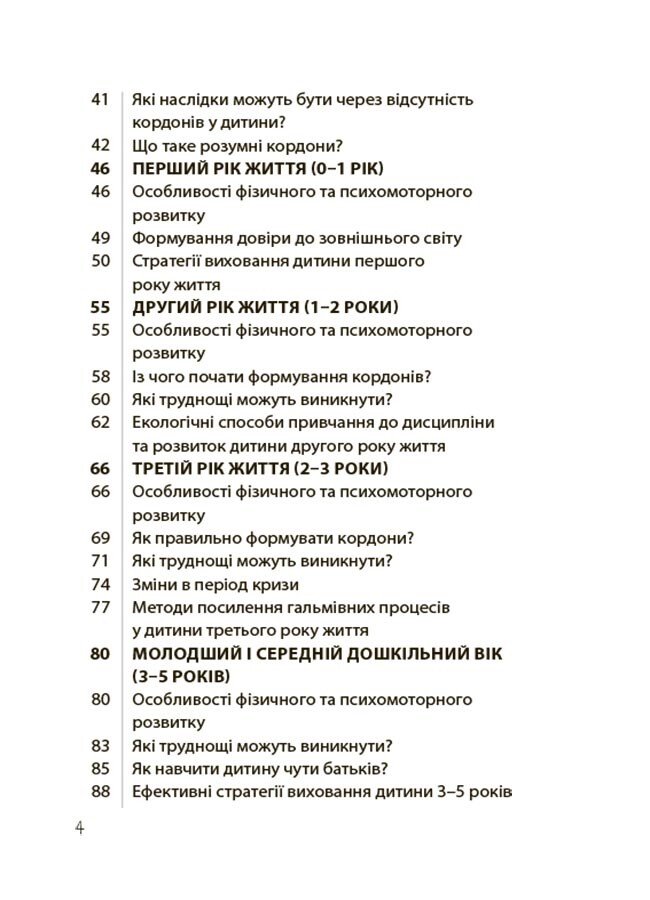 41 Які наслідки можуть бути через відсутність кордонів у дитини?
42 Що таке розумні кордони?
46 ПЕРШИЙ РІК ЖИТТЯ (0–1 РІК)
46 Особливості фізичного та психомоторного розвитку
49 Формування довіри до зовнішнього світу
50 Стратегії виховання дитини першого року життя
55 ДРУГИЙ РІК ЖИТТЯ (1–2 РОКИ)
55 Особливості фізичного та психомоторного розвитку
58 Із чого почати формування кордонів?
60 Які труднощі можуть виникнути?
62 Екологічні способи привчання до дисципліни та розвиток дитини другого року життя
66 ТРЕТІЙ РІК ЖИТТЯ (2–3 РОКИ)
66 Особливості фізичного та психомоторного розвитку
69 Як правильно формувати кордони?
71 Які труднощі можуть виникнути?
74 Зміни в період кризи
77 Методи посилення гальмівних процесів у дитини третього року життя
80 МОЛОДШИЙ І СЕРЕДНІЙ ДОШКІЛЬНИЙ ВІК (3–5 РОКІВ)
80 Особливості фізичного та психомоторного розвитку
83 Які труднощі можуть виникнути?
85 Як навчити дитину чути батьків?
88 Ефективні стратегії виховання дитини 3–5 років

4